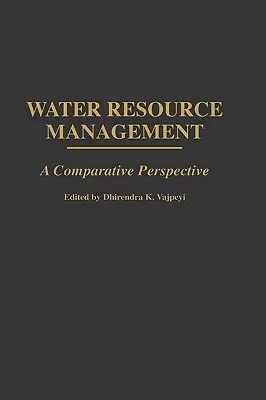 WATER RESOURCE MANAGEMENT

A Comparative Perspective

Edited by Dhirendra K. Vajpeyi